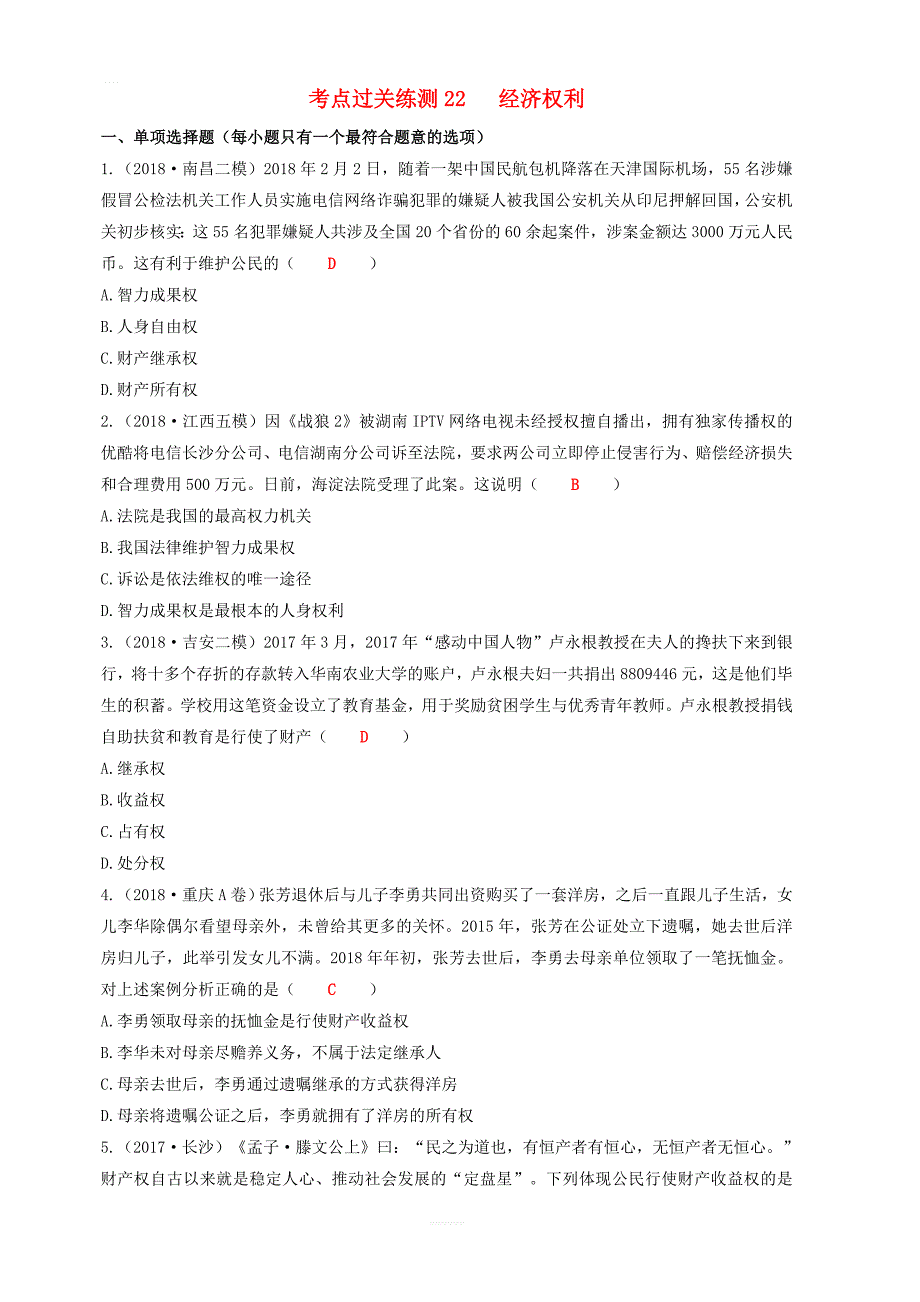 考点过关练测 22　　经济权利

一、单项选择题（每小题只有一个最符合题意的选项）

1.（2018·南昌二模）2018 年 2 月 2 日，随着一架中国民航包机降落在天津国际机场，55 名涉嫌假冒公检法机关工作人员实施电信网络诈骗犯罪的嫌疑人被我国公安机关从印尼押解回国，公安机关初步核实：这 55 名犯罪嫌疑人共涉及全国 20 个省份的 60 余起案件，涉案金额达 3000 万元人民币。这有利于维护公民的（　D　）

A.智力成果权

B.人身自由权

C.财产继承权

D.财产所有权

2.（2018·江西五模）因《战狼 2》被湖南 IPTV 网络电视未经授权擅自播出，拥有独家传播权的优酷将电信长沙分公司、电信湖南分公司诉至法院，要求两公司立即停止侵害行为、赔偿经济损失和合理费用 500 万元。日前，海淀法院受理了此案。这说明（　B　）

A.法院是我国的最高权力机关

B.我国法律维护智力成果权

C.诉讼是依法维权的唯一途径

D.智力成果权是最根本的人身权利

3.（2018·吉安二模）2017 年 3 月，2017 年“感动中国人物”卢永根教授在夫人的搀扶下来到银行，将十多个存折的存款转入华南农业大学的账户，卢永根夫妇一共捐出 8809446 元，这是他们毕生的积蓄。学校用这笔资金设立了教育基金，用于奖励贫困学生与优秀青年教师。卢永根教授捐钱自助扶贫和教育是行使了财产（　D　）

A.继承权

B.收益权

C.占有权

D.处分权

4.（2018·重庆 A 卷）张芳退休后与儿子李勇共同出资购买了一套洋房，之后一直跟儿子生活，女儿李华除偶尔看望母亲外，未曾给其更多的关怀。2015 年，张芳在公证处立下遗嘱，她去世后洋房归儿子，此举引发女儿不满。2018 年年初，张芳去世后，李勇去母亲单位领取了一笔抚恤金。对上述案例分析正确的是（　C　）

A.李勇领取母亲的抚恤金是行使财产收益权

B.李华未对母亲尽赡养义务，不属于法定继承人

C.母亲去世后，李勇通过遗嘱继承的方式获得洋房

D.母亲将遗嘱公证之后，李勇就拥有了洋房的所有权

5.（2017·长沙）《孟子·滕文公上》曰：“民之为道也，有恒产者有恒心，无恒产者无恒心。”财产权自古以来就是稳定人心、推动社会发展的“定盘星”。下列体现公民行使财产收益权的是